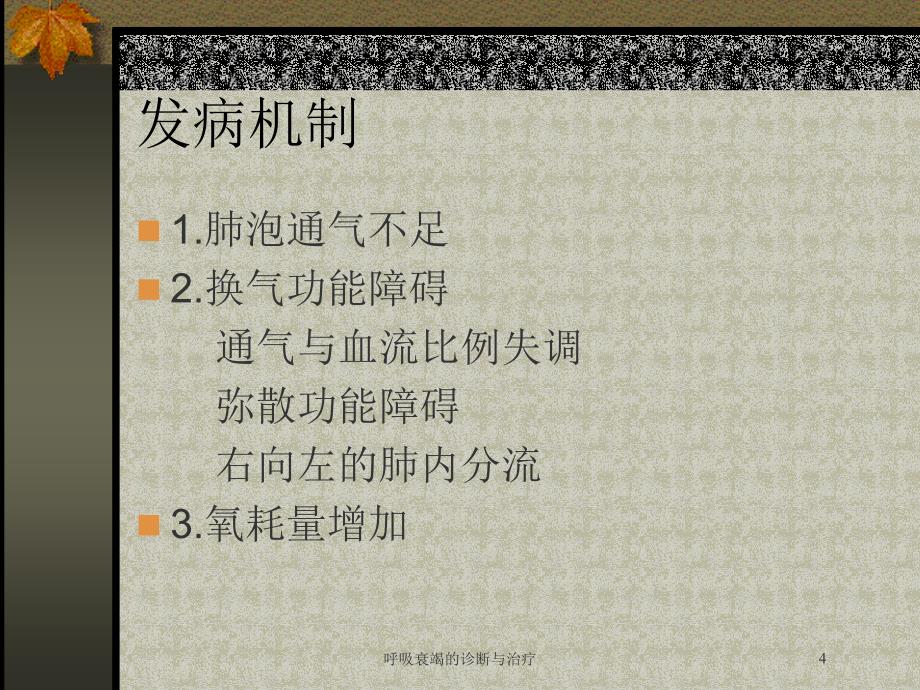 发病机制

1.肺泡通气不足

2.换气功能障碍

通气与血流比例失调

弥散功能障碍

右向左的肺内分流

3.氧耗量增加

呼吸衰竭的诊断与治疗

4